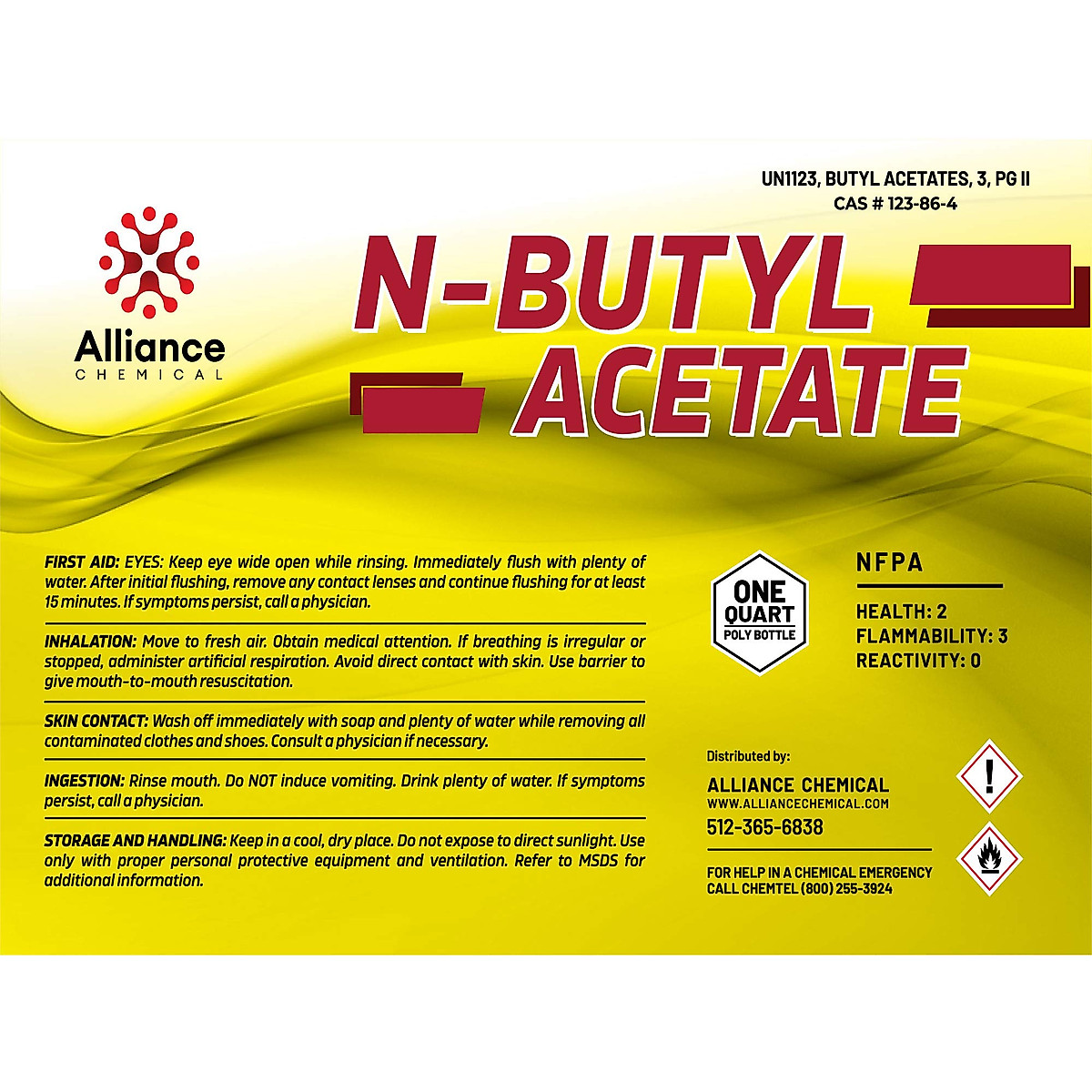 UN1123, BUTYL ACETATES, 3, PG II
CAS # 123-86-4

Alliance
CHEMICAL

N-BUTYL
ACETATE

FIRST AID: EYES: Keep eye wide open while rinsing. Immediately flush with plenty of water. After initial flushing, remove any contact lenses and continue flushing for at least 15 minutes. If symptoms persist, call a physician.

INHALATION: Move to fresh air. Obtain medical attention. If breathing is irregular or stopped, administer artificial respiration. Avoid direct contact with skin. Use barrier to give mouth-to-mouth resuscitation.

SKIN CONTACT: Wash off immediately with soap and plenty of water while removing all contaminated clothes and shoes. Consult a physician if necessary.

INGESTION: Rinse mouth. Do NOT induce vomiting. Drink plenty of water. If symptoms persist, call a physician.

STORAGE AND HANDLING: Keep in a cool, dry place. Do not expose to direct sunlight. Use only with proper personal protective equipment and ventilation. Refer to MSDS for additional information.

ONE QUART
POLY BOTTLE

NFPA

HEALTH: 2
FLAMMABILITY: 3
REACTIVITY: 0

Distributed by:
ALLIANCE CHEMICAL
WWW.ALLIANCECHEMICAL.COM
512-365-6838

FOR HELP IN A CHEMICAL EMERGENCY
CALL CHEMTEL (800) 255-3924